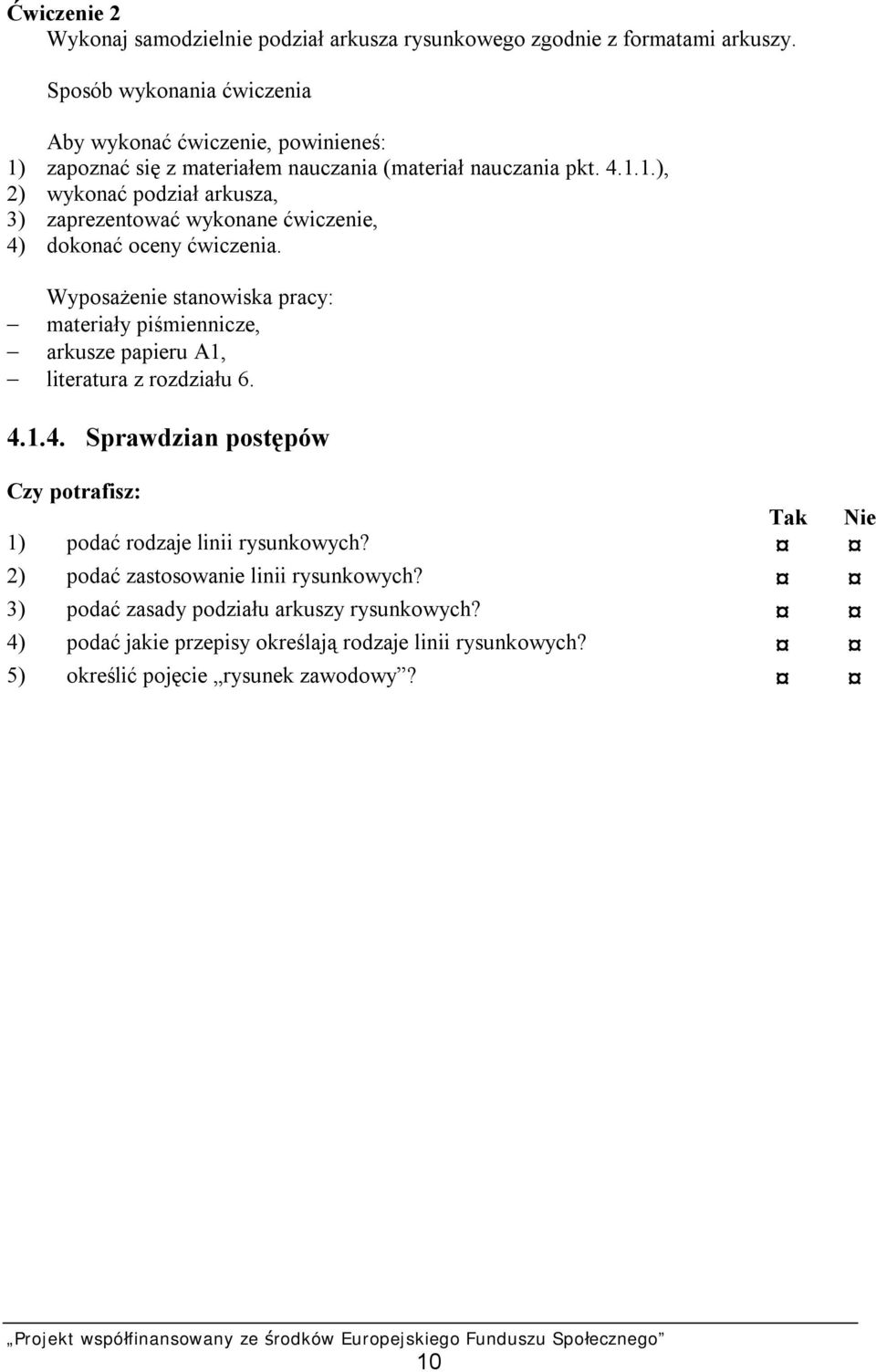 Ćwiczenie 2
Wykonaj samodzielnie podział arkusza rysunkowego zgodnie z formatami arkuszy.

Sposób wykonania ćwiczenia

Aby wykonać ćwiczenie, powinieneś:
1) zapoznać się z materiałem nauczania (materiał nauczania pkt. 4.1.1.),
2) wykonać podział arkusza,
3) zaprezentować wykonane ćwiczenie,
4) dokonać oceny ćwiczenia.

Wyposażenie stanowiska pracy:
– materiały piśmiennicze,
– arkusze papieru A1,
– literatura z rozdziału 6.

4.1.4. Sprawdzian postępów

Czy potrafisz:

| | Tak | Nie |
|---|---|---|
| 1) podać rodzaje linii rysunkowych? | ¤ | ¤ |
| 2) podać zastosowanie linii rysunkowych? | ¤ | ¤ |
| 3) podać zasady podziału arkuszy rysunkowych? | ¤ | ¤ |
| 4) podać jakie przepisy określają rodzaje linii rysunkowych? | ¤ | ¤ |
| 5) określić pojęcie „rysunek zawodowy”? | ¤ | ¤ |

„Projekt współfinansowany ze środków Europejskiego Funduszu Społecznego”
10